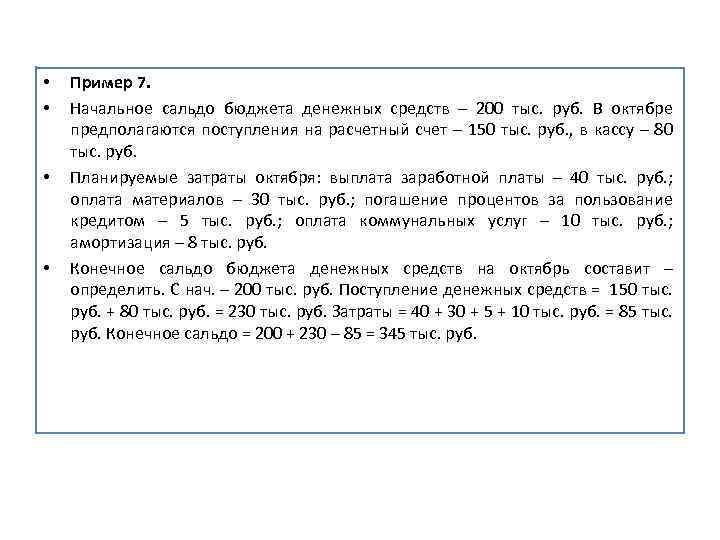 • Пример 7.

• Начальное сальдо бюджета денежных средств – 200 тыс. руб. В октябре предполагаются поступления на расчетный счет – 150 тыс. руб., в кассу – 80 тыс. руб.

• Планируемые затраты октября: выплата заработной платы – 40 тыс. руб.; оплата материалов – 30 тыс. руб.; погашение процентов за пользование кредитом – 5 тыс. руб.; оплата коммунальных услуг – 10 тыс. руб.; амортизация – 8 тыс. руб.

• Конечное сальдо бюджета денежных средств на октябрь составит – определить. С нач. – 200 тыс. руб. Поступление денежных средств = 150 тыс. руб. + 80 тыс. руб. = 230 тыс. руб. Затраты = 40 + 30 + 5 + 10 тыс. руб. = 85 тыс. руб. Конечное сальдо = 200 + 230 – 85 = 345 тыс. руб.